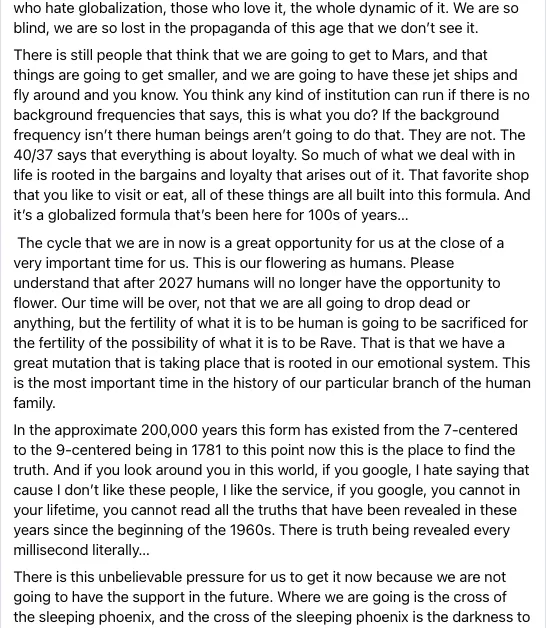 who hate globalization, those who love it, the whole dynamic of it. We are so blind, we are so lost in the propaganda of this age that we don't see it.

There is still people that think that we are going to get to Mars, and that things are going to get smaller, and we are going to have these jet ships and fly around and you know. You think any kind of institution can run if there is no background frequencies that says, this is what you do? If the background frequency isn't there human beings aren't going to do that. They are not. The 40/37 says that everything is about loyalty. So much of what we deal with in life is rooted in the bargains and loyalty that arises out of it. That favorite shop that you like to visit or eat, all of these things are all built into this formula. And it's a globalized formula that's been here for 100s of years...

The cycle that we are in now is a great opportunity for us at the close of a very important time for us. This is our flowering as humans. Please understand that after 2027 humans will no longer have the opportunity to flower. Our time will be over, not that we are all going to drop dead or anything, but the fertility of what it is to be human is going to be sacrificed for the fertility of the possibility of what it is to be Rave. That is that we have a great mutation that is taking place that is rooted in our emotional system. This is the most important time in the history of our particular branch of the human family.

In the approximate 200,000 years this form has existed from the 7-centered to the 9-centered being in 1781 to this point now this is the place to find the truth. And if you look around you in this world, if you google, I hate saying that cause I don't like these people, I like the service, if you google, you cannot in your lifetime, you cannot read all the truths that have been revealed in these years since the beginning of the 1960s. There is truth being revealed every millisecond literally...

There is this unbelievable pressure for us to get it now because we are not going to have the support in the future. Where we are going is the cross of the sleeping phoenix, and the cross of the sleeping phoenix is the darkness to